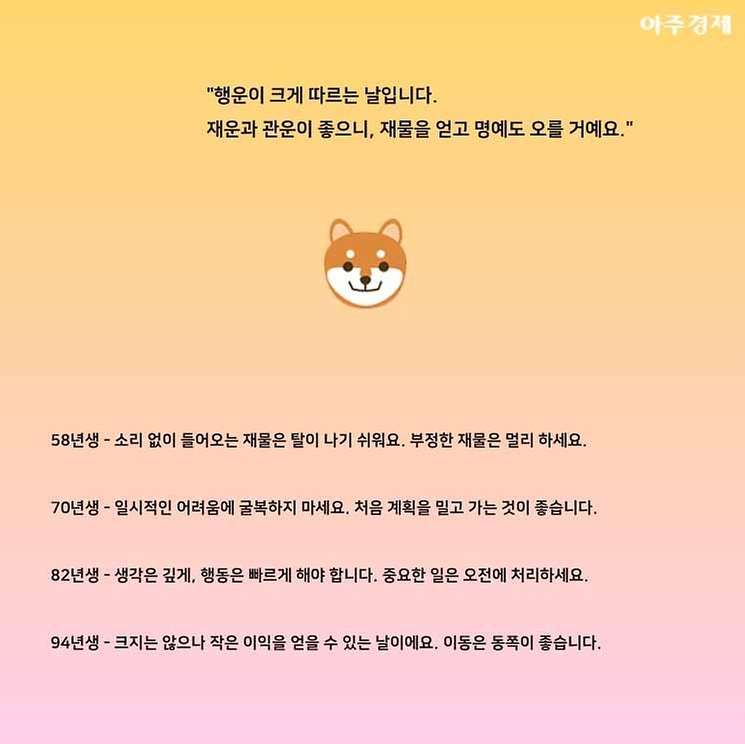 아주경제

"행운이 크게 따르는 날입니다.
재운과 관운이 좋으니, 재물을 얻고 명예도 오를 거예요."

58년생 - 소리 없이 들어오는 재물은 탈이 나기 쉬워요. 부정한 재물은 멀리 하세요.

70년생 - 일시적인 어려움에 굴복하지 마세요. 처음 계획을 밀고 가는 것이 좋습니다.

82년생 - 생각은 깊게, 행동은 빠르게 해야 합니다. 중요한 일은 오전에 처리하세요.

94년생 - 크지는 않으나 작은 이익을 얻을 수 있는 날이에요. 이동은 동쪽이 좋습니다.